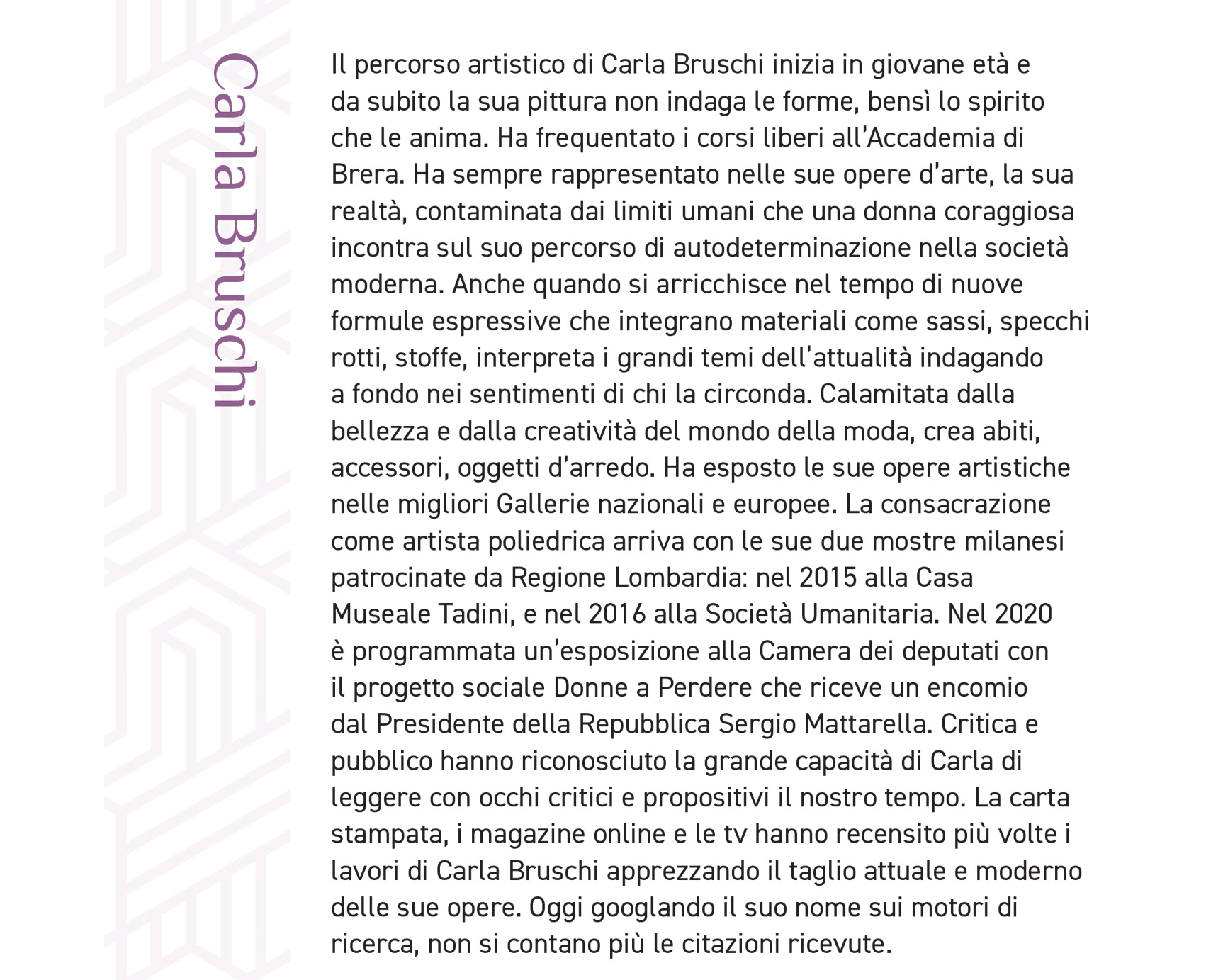 Carla Bruschi

Il percorso artistico di Carla Bruschi inizia in giovane età e da subito la sua pittura non indaga le forme, bensì lo spirito che le anima. Ha frequentato i corsi liberi all'Accademia di Brera. Ha sempre rappresentato nelle sue opere d'arte, la sua realtà, contaminata dai limiti umani che una donna coraggiosa incontra sul suo percorso di autodeterminazione nella società moderna. Anche quando si arricchisce nel tempo di nuove formule espressive che integrano materiali come sassi, specchi rotti, stoffe, interpreta i grandi temi dell'attualità indagando a fondo nei sentimenti di chi la circonda. Calamitata dalla bellezza e dalla creatività del mondo della moda, crea abiti, accessori, oggetti d'arredo. Ha esposto le sue opere artistiche nelle migliori Gallerie nazionali e europee. La consacrazione come artista poliedrica arriva con le sue due mostre milanesi patrocinate da Regione Lombardia: nel 2015 alla Casa Museale Tadini, e nel 2016 alla Società Umanitaria. Nel 2020 è programmata un'esposizione alla Camera dei deputati con il progetto sociale Donne a Perdere che riceve un encomio dal Presidente della Repubblica Sergio Mattarella. Critica e pubblico hanno riconosciuto la grande capacità di Carla di leggere con occhi critici e propositivi il nostro tempo. La carta stampata, i magazine online e le tv hanno recensito più volte i lavori di Carla Bruschi apprezzando il taglio attuale e moderno delle sue opere. Oggi googlando il suo nome sui motori di ricerca, non si contano più le citazioni ricevute.